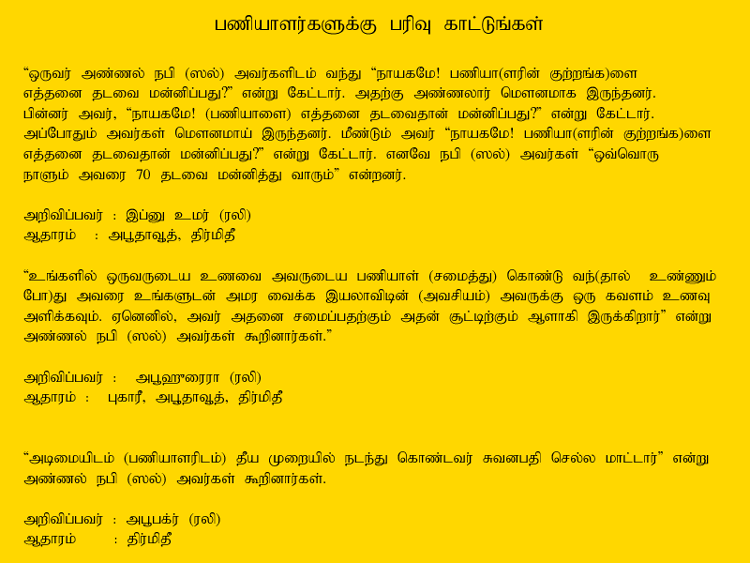 பணியாளர்களுக்கு பரிவு காட்டுங்கள்

"ஒருவர் அண்ணல் நபி (ஸல்) அவர்களிடம் வந்து "நாயகமே! பணியா(ளரின் குற்றங்க)ளை எத்தனை தடவை மன்னிப்பது?" என்று கேட்டார். அதற்கு அண்ணலார் மௌனமாக இருந்தனர். பின்னர் அவர், "நாயகமே! (பணியாளை) எத்தனை தடவைதான் மன்னிப்பது?" என்று கேட்டார். அப்போதும் அவர்கள் மௌனமாய் இருந்தனர். மீண்டும் அவர் "நாயகமே! பணியா(ளரின் குற்றங்க)ளை எத்தனை தடவைதான் மன்னிப்பது?" என்று கேட்டார். எனவே நபி (ஸல்) அவர்கள் "ஒவ்வொரு நாளும் அவரை 70 தடவை மன்னித்து வாரும்" என்றனர்.

அறிவிப்பவர் : இப்னு உமர் (ரலி)
ஆதாரம் : அபூதாவூத், திர்மிதீ

"உங்களில் ஒருவருடைய உணவை அவருடைய பணியாள் (சமைத்து) கொண்டு வந்(தால் உண்ணும் போ)து அவரை உங்களுடன் அமர வைக்க இயலாவிடின் (அவசியம்) அவருக்கு ஒரு கவளம் உணவு அளிக்கவும். ஏனெனில், அவர் அதனை சமைப்பதற்கும் அதன் சூட்டிற்கும் ஆளாகி இருக்கிறார்" என்று அண்ணல் நபி (ஸல்) அவர்கள் கூறினார்கள்."

அறிவிப்பவர் : அபூஹுரைரா (ரலி)
ஆதாரம் : புகாரீ, அபூதாவூத், திர்மிதீ

"அடிமையிடம் (பணியாளரிடம்) தீய முறையில் நடந்து கொண்டவர் சுவனபதி செல்ல மாட்டார்" என்று அண்ணல் நபி (ஸல்) அவர்கள் கூறினார்கள்.

அறிவிப்பவர் : அபூபக்ர் (ரலி)
ஆதாரம் : திர்மிதீ